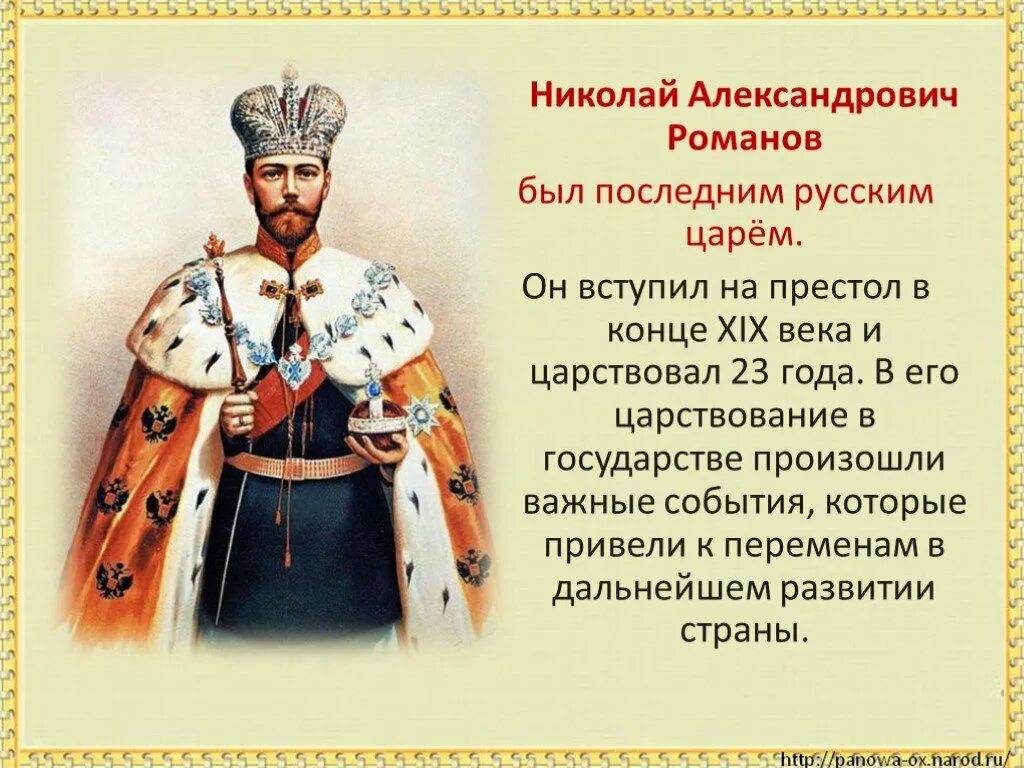 Николай Александрович Романов

был последним русским царём.

Он вступил на престол в конце XIX века и царствовал 23 года. В его царствование в государстве произошли важные события, которые привели к переменам в дальнейшем развитии страны.

http://panowa-ox.narod.ru/